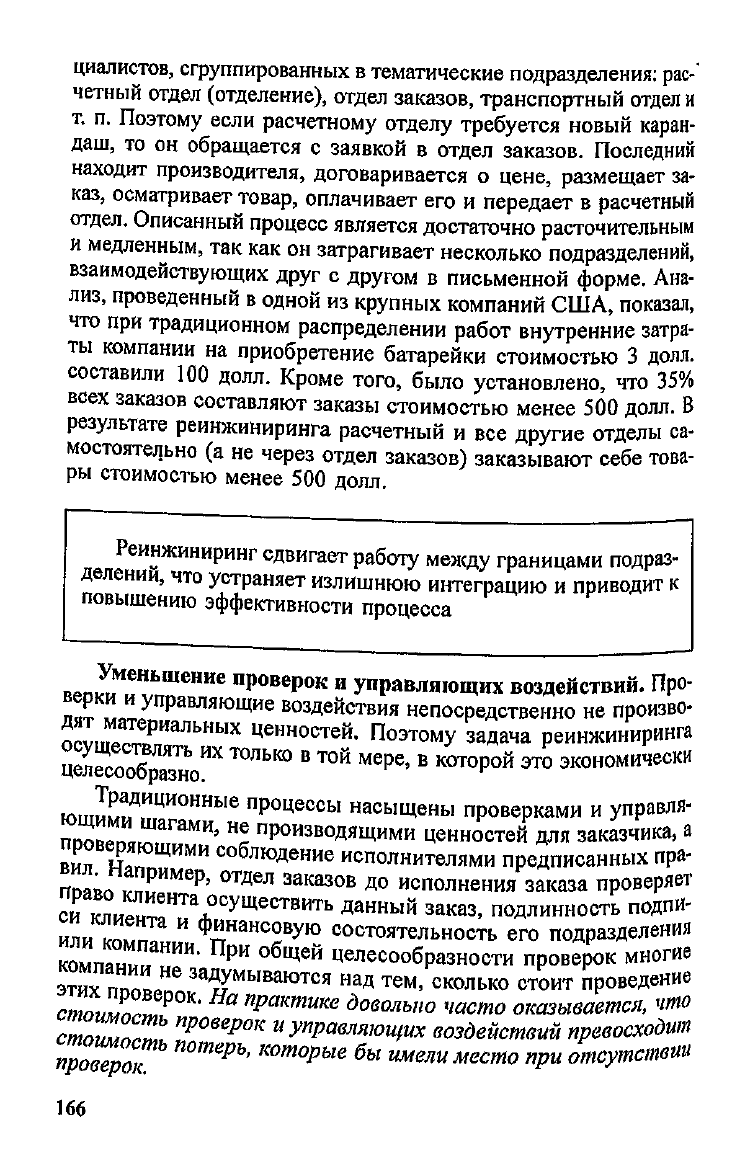 циалистов, сгруппированных в тематические подразделения: расчетный отдел (отделение), отдел заказов, транспортный отдел и т. п. Поэтому если расчетному отделу требуется новый карандаш, то он обращается с заявкой в отдел заказов. Последний находит производителя, договаривается о цене, размещает заказ, осматривает товар, оплачивает его и передает в расчетный отдел. Описанный процесс является достаточно расточительным и медленным, так как он затрагивает несколько подразделений, взаимодействующих друг с другом в письменной форме. Анализ, проведенный в одной из крупных компаний США, показал, что при традиционном распределении работ внутренние затраты компании на приобретение батарейки стоимостью 3 долл. составили 100 долл. Кроме того, было установлено, что 35% всех заказов составляют заказы стоимостью менее 500 долл. В результате реинжиниринга расчетный и все другие отделы самостоятельно (а не через отдел заказов) заказывают себе товары стоимостью менее 500 долл.

Реинжиниринг сдвигает работу между границами подразделений, что устраняет излишнюю интеграцию и приводит к повышению эффективности процесса

Уменьшение проверок и управляющих воздействий. Проверки и управляющие воздействия непосредственно не производят материальных ценностей. Поэтому задача реинжиниринга осуществлять их только в той мере, в которой это экономически целесообразно.

Традиционные процессы насыщены проверками и управляющими шагами, не производящими ценностей для заказчика, а проверяющими соблюдение исполнителями предписанных правил. Например, отдел заказов до исполнения заказа проверяет право клиента осуществить данный заказ, подлинность подписи клиента и финансовую состоятельность его подразделения или компании. При общей целесообразности проверок многие компании не задумываются над тем, сколько стоит проведение этих проверок. На практике довольно часто оказывается, что стоимость проверок и управляющих воздействий превосходит стоимость потерь, которые бы имели место при отсутствии проверок.

166